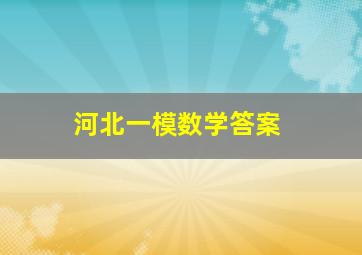 河北一模数学答案